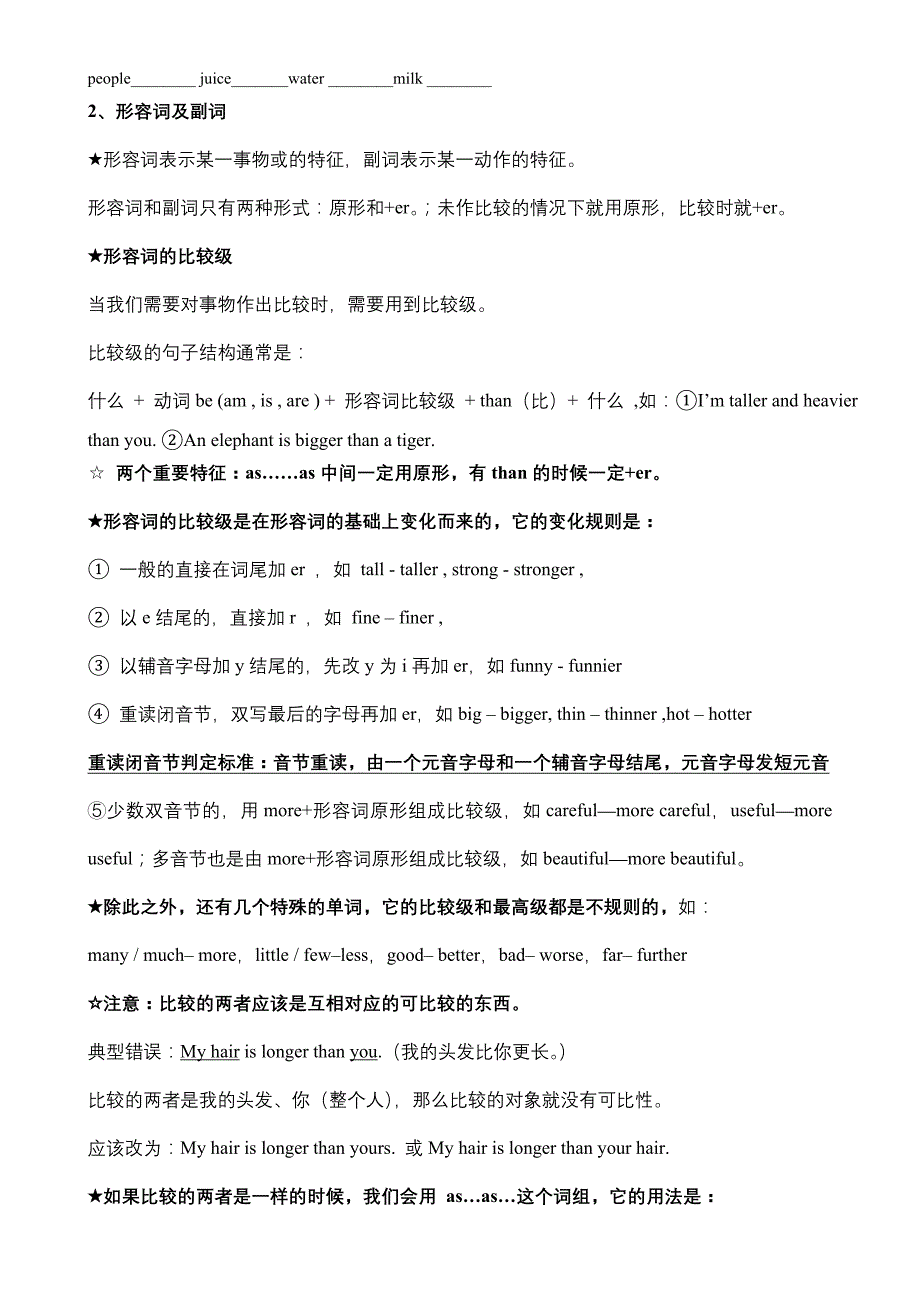 people________ juice_______water ________milk ________

2、形容词及副词

★形容词表示某一事物或的特征，副词表示某一动作的特征。

形容词和副词只有两种形式：原形和+er。；未作比较的情况下就用原形，比较时就+er。

★形容词的比较级

当我们需要对事物作出比较时，需要用到比较级。

比较级的句子结构通常是：

什么 + 动词 be (am , is , are ) + 形容词比较级 + than（比）+ 什么 ,如：①I'm taller and heavier than you. ②An elephant is bigger than a tiger.

☆ 两个重要特征：as……as 中间一定用原形，有 than 的时候一定+er。

★形容词的比较级是在形容词的基础上变化而来的，它的变化规则是：

① 一般的直接在词尾加 er ， 如 tall - taller , strong - stronger ,

② 以 e 结尾的，直接加 r ， 如 fine – finer ,

③ 以辅音字母加 y 结尾的，先改 y 为 i 再加 er，如 funny - funnier

④ 重读闭音节，双写最后的字母再加 er，如 big – bigger, thin – thinner ,hot – hotter

重读闭音节判定标准：音节重读，由一个元音字母和一个辅音字母结尾，元音字母发短元音

⑤少数双音节的，用 more+形容词原形组成比较级，如 careful—more careful，useful—more useful；多音节也是由 more+形容词原形组成比较级，如 beautiful—more beautiful。

★除此之外，还有几个特殊的单词，它的比较级和最高级都是不规则的，如：

many / much– more，little / few–less，good– better，bad– worse，far– further

☆注意：比较的两者应该是互相对应的可比较的东西。

典型错误：My hair is longer than you.（我的头发比你更长。）

比较的两者是我的头发、你（整个人），那么比较的对象就没有可比性。

应该改为：My hair is longer than yours. 或 My hair is longer than your hair.

★如果比较的两者是一样的时候，我们会用 as…as…这个词组，它的用法是：